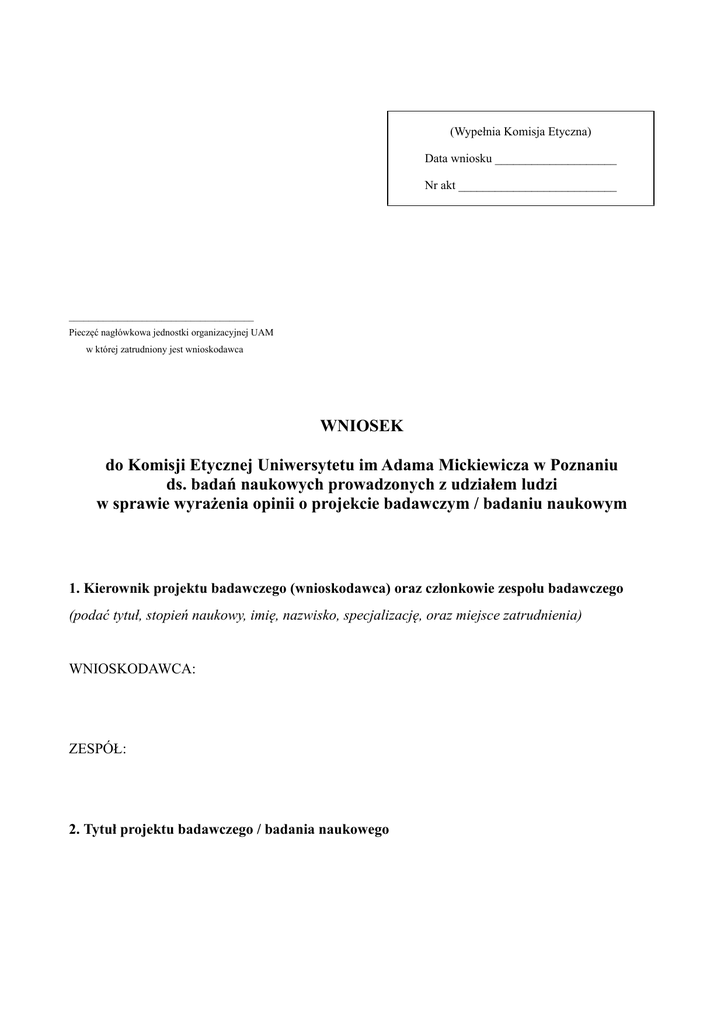 (Wypełnia Komisja Etyczna)

Data wniosku ____________________

Nr akt __________________________

_______________________________

Pieczęć nagłówkowa jednostki organizacyjnej UAM
w której zatrudniony jest wnioskodawca

WNIOSEK

do Komisji Etycznej Uniwersytetu im Adama Mickiewicza w Poznaniu
ds. badań naukowych prowadzonych z udziałem ludzi
w sprawie wyrażenia opinii o projekcie badawczym / badaniu naukowym

1. Kierownik projektu badawczego (wnioskodawca) oraz członkowie zespołu badawczego
(podać tytuł, stopień naukowy, imię, nazwisko, specjalizację, oraz miejsce zatrudnienia)

WNIOSKODAWCA:

ZESPÓŁ:

2. Tytuł projektu badawczego / badania naukowego